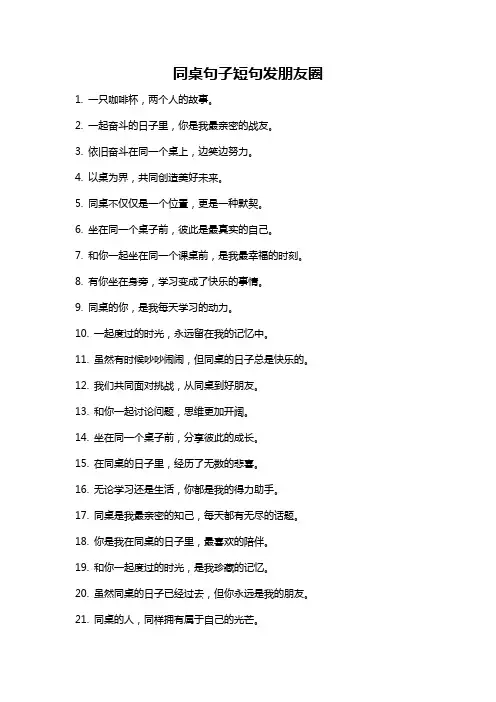 同桌句子短句发朋友圈

1. 一只咖啡杯，两个人的故事。

2. 一起奋斗的日子里，你是我最亲密的战友。

3. 依旧奋斗在同一个桌上，边笑边努力。

4. 以桌为界，共同创造美好未来。

5. 同桌不仅仅是一个位置，更是一种默契。

6. 坐在同一个桌子前，彼此是最真实的自己。

7. 和你一起坐在同一个课桌前，是我最幸福的时刻。

8. 有你坐在身旁，学习变成了快乐的事情。

9. 同桌的你，是我每天学习的动力。

10. 一起度过的时光，永远留在我的记忆中。

11. 虽然有时候吵吵闹闹，但同桌的日子总是快乐的。

12. 我们共同面对挑战，从同桌到好朋友。

13. 和你一起讨论问题，思维更加开阔。

14. 坐在同一个桌子前，分享彼此的成长。

15. 在同桌的日子里，经历了无数的悲喜。

16. 无论学习还是生活，你都是我的得力助手。

17. 同桌是我最亲密的知己，每天都有无尽的话题。

18. 你是我在同桌的日子里，最喜欢的陪伴。

19. 和你一起度过的时光，是我珍藏的记忆。

20. 虽然同桌的日子已经过去，但你永远是我的朋友。

21. 同桌的人，同样拥有属于自己的光芒。